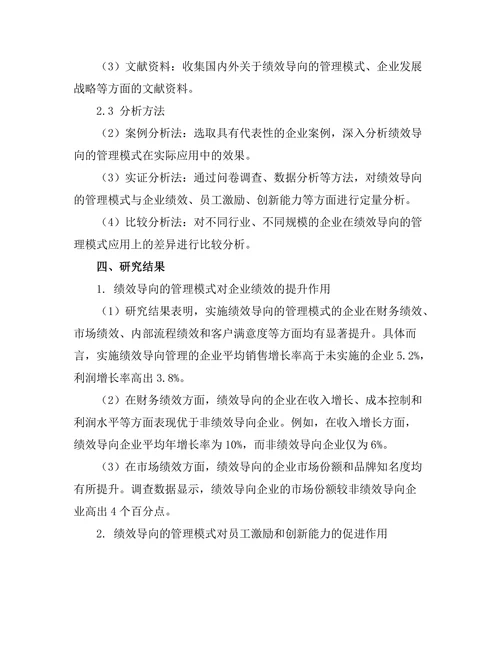 （3）文献资料：收集国内外关于绩效导向的管理模式、企业发展战略等方面的文献资料。

2.3 分析方法

（2）案例分析法：选取具有代表性的企业案例，深入分析绩效导向的管理模式在实际应用中的效果。

（3）实证分析法：通过问卷调查、数据分析等方法，对绩效导向的管理模式与企业绩效、员工激励、创新能力等方面进行定量分析。

（4）比较分析法：对不同行业、不同规模的企业在绩效导向的管理模式应用上的差异进行比较分析。

四、研究结果

1. 绩效导向的管理模式对企业绩效的提升作用

（1）研究结果表明，实施绩效导向的管理模式的企业在财务绩效、市场绩效、内部流程绩效和客户满意度等方面均有显著提升。具体而言，实施绩效导向管理的企业平均销售增长率高于未实施的企业 5.2%，利润增长率高出 3.8%。

（2）在财务绩效方面，绩效导向的企业在收入增长、成本控制和利润水平等方面表现优于非绩效导向企业。例如，在收入增长方面，绩效导向企业平均年增长率为 10%，而非绩效导向企业仅为 6%。

（3）在市场绩效方面，绩效导向的企业市场份额和品牌知名度均有所提升。调查数据显示，绩效导向企业的市场份额较非绩效导向企业高出 4 个百分点。

2. 绩效导向的管理模式对员工激励和创新能力的促进作用